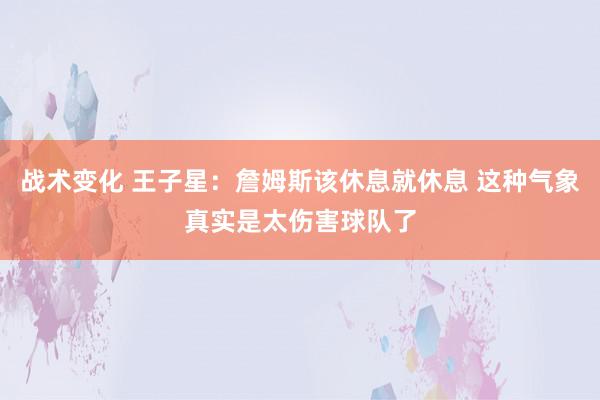 战术变化 王子星：詹姆斯该休息就休息 这种气象真实是太伤害球队了